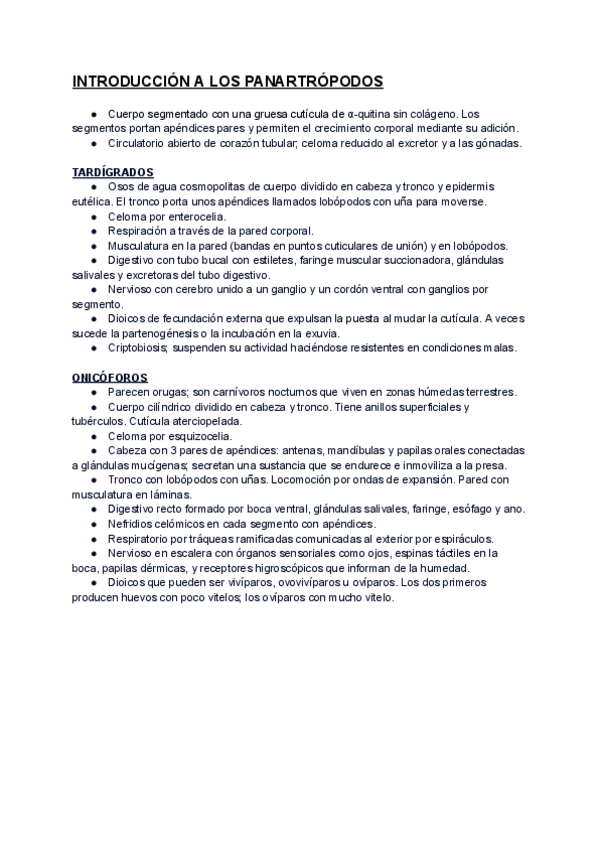 INTRODUCCIÓN A LOS PANARTRÓPODOS

● Cuerpo segmentado con una gruesa cutícula de α-quitina sin colágeno. Los segmentos portan apéndices pares y permiten el crecimiento corporal mediante su adición.
● Circulatorio abierto de corazón tubular; celoma reducido al excretor y a las gónadas.

TARDÍGRADOS
● Osos de agua cosmopolitas de cuerpo dividido en cabeza y tronco y epidermis eutélica. El tronco porta unos apéndices llamados lobópodos con uña para moverse.
● Celoma por enterocelia.
● Respiración a través de la pared corporal.
● Musculatura en la pared (bandas en puntos cuticulares de unión) y en lobópodos.
● Digestivo con tubo bucal con estiletes, faringe muscular succionadora, glándulas salivales y excretoras del tubo digestivo.
● Nervioso con cerebro unido a un ganglio y un cordón ventral con ganglios por segmento.
● Dioicos de fecundación externa que expulsan la puesta al mudar la cutícula. A veces sucede la partenogénesis o la incubación en la exuvia.
● Criptobiosis; suspenden su actividad haciéndose resistentes en condiciones malas.

ONICÓFOROS
● Parecen orugas; son carnívoros nocturnos que viven en zonas húmedas terrestres.
● Cuerpo cilíndrico dividido en cabeza y tronco. Tiene anillos superficiales y tubérculos. Cutícula aterciopelada.
● Celoma por esquizocelia.
● Cabeza con 3 pares de apéndices: antenas, mandíbulas y papilas orales conectadas a glándulas mucígenas; secretan una sustancia que se endurece e inmoviliza a la presa.
● Tronco con lobópodos con uñas. Locomoción por ondas de expansión. Pared con musculatura en láminas.
● Digestivo recto formado por boca ventral, glándulas salivales, faringe, esófago y ano.
● Nefridios celómicos en cada segmento con apéndices.
● Respiratorio por tráqueas ramificadas comunicadas al exterior por espiráculos.
● Nervioso en escalera con órganos sensoriales como ojos, espinas táctiles en la boca, papilas dérmicas, y receptores higroscópicos que informan de la humedad.
● Dioicos que pueden ser vivíparos, ovovivíparos u ovíparos. Los dos primeros producen huevos con poco vitelos; los ovíparos con mucho vitelo.